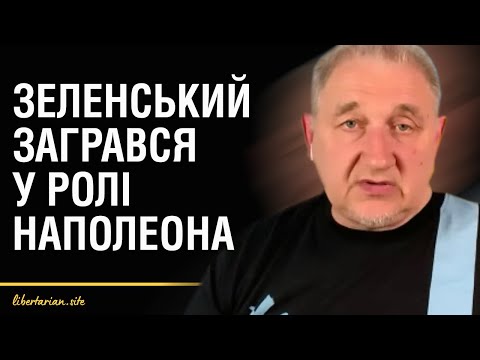 ЗЕЛЕНСЬКИЙ ЗАГРАВСЯ У РОЛІ НАПОЛЕОНА

libertarian.site